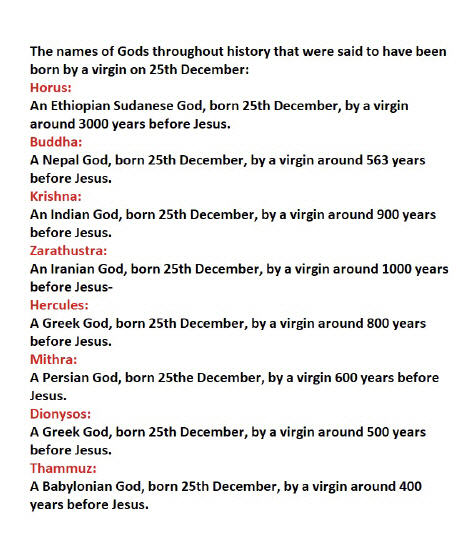 The names of Gods throughout history that were said to have been born by a virgin on 25th December:
Horus:
An Ethiopian Sudanese God, born 25th December, by a virgin around 3000 years before Jesus.
Buddha:
A Nepal God, born 25th December, by a virgin around 563 years before Jesus.
Krishna:
An Indian God, born 25th December, by a virgin around 900 years before Jesus.
Zarathustra:
An Iranian God, born 25th December, by a virgin around 1000 years before Jesus-
Hercules:
A Greek God, born 25th December, by a virgin around 800 years before Jesus.
Mithra:
A Persian God, born 25the December, by a virgin 600 years before Jesus.
Dionysos:
A Greek God, born 25th December, by a virgin around 500 years before Jesus.
Thammuz:
A Babylonian God, born 25th December, by a virgin around 400 years before Jesus.